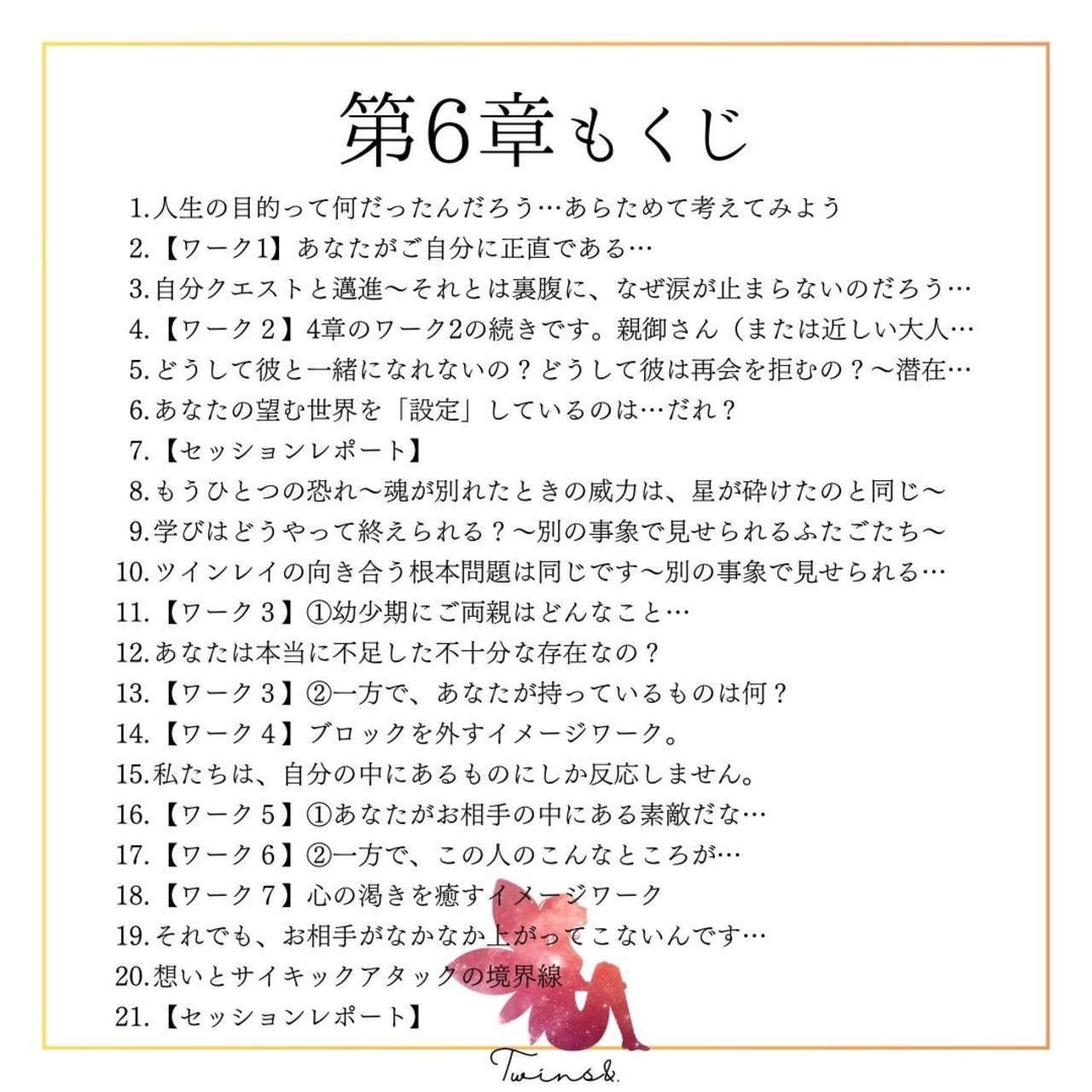 第6章もくじ

1.人生の目的って何だったんだろう…あらためて考えてみよう
2.【ワーク1】あなたがご自分に正直である…
3.自分クエストと邁進〜それとは裏腹に、なぜ涙が止まらないのだろう…
4.【ワーク２】4章のワーク2の続きです。親御さん（または近しい大人…
5.どうして彼と一緒になれないの？どうして彼は再会を拒むの？〜潜在…
6.あなたの望む世界を「設定」しているのは…だれ？
7.【セッションレポート】
8.もうひとつの恐れ〜魂が別れたときの威力は、星が砕けたのと同じ〜
9.学びはどうやって終えられる？〜別の事象で見せられるふたごたち〜
10.ツインレイの向き合う根本問題は同じです〜別の事象で見せられる…
11.【ワーク３】①幼少期にご両親はどんなこと…
12.あなたは本当に不足した不十分な存在なの？
13.【ワーク３】②一方で、あなたが持っているものは何？
14.【ワーク４】ブロックを外すイメージワーク。
15.私たちは、自分の中にあるものにしか反応しません。
16.【ワーク５】①あなたがお相手の中にある素敵だな…
17.【ワーク６】②一方で、この人のこんなところが…
18.【ワーク７】心の渇きを癒すイメージワーク
19.それでも、お相手がなかなか上がってこないんです…
20.想いとサイキックアタックの境界線
21.【セッションレポート】

Twins&.